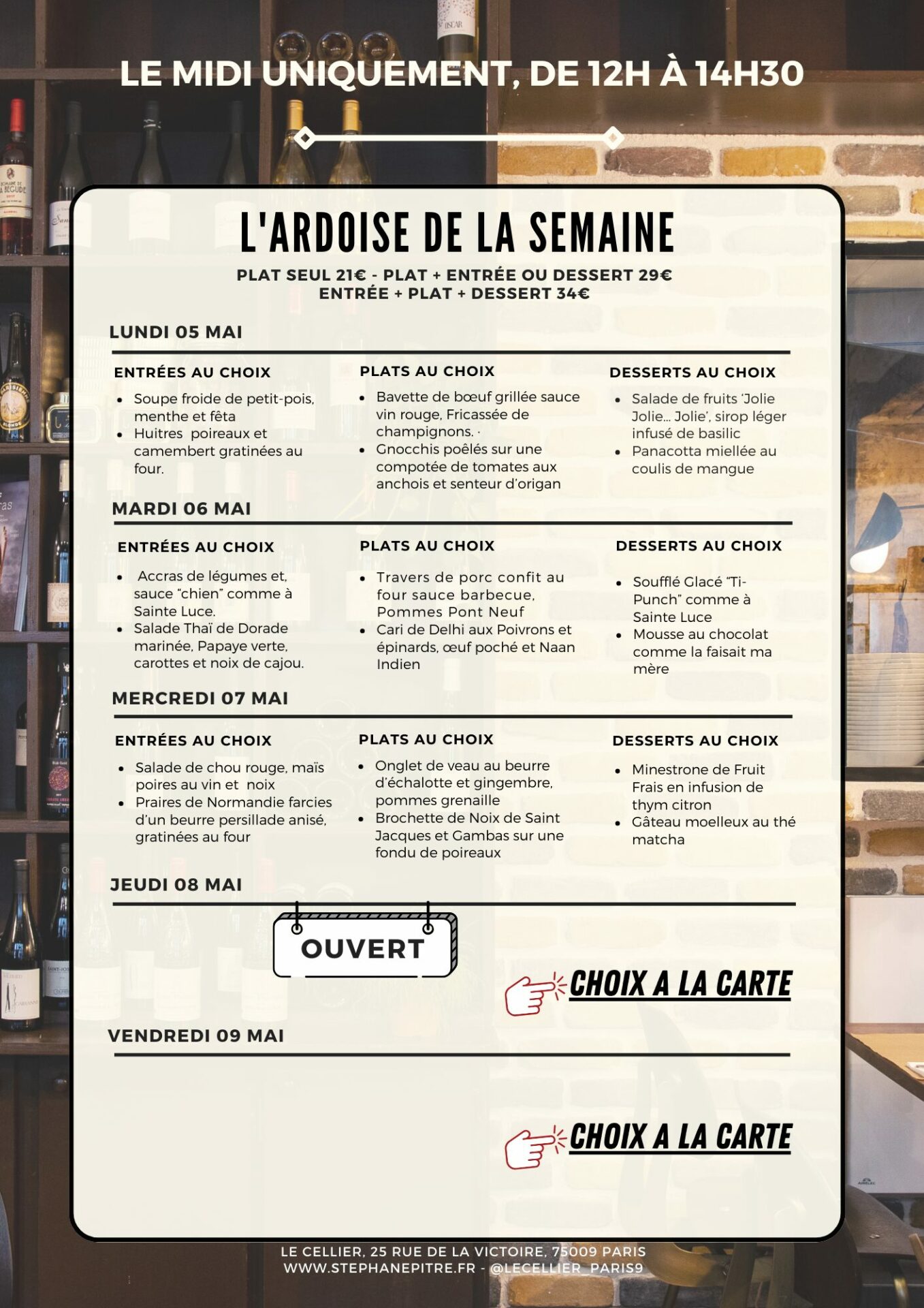 LE MIDI UNIQUEMENT, DE 12H À 14H30

L'ARDOISE DE LA SEMAINE

PLAT SEUL 21€ - PLAT + ENTRÉE OU DESSERT 29€
ENTRÉE + PLAT + DESSERT 34€

LUNDI 05 MAI

ENTRÉES AU CHOIX
- Soupe froide de petit-pois, menthe et fêta
- Huitres poireaux et camembert gratinées au four.

PLATS AU CHOIX
- Bavette de bœuf grillée sauce vin rouge, Fricassée de champignons. ·
- Gnocchis poêlés sur une compotée de tomates aux anchois et senteur d'origan

DESSERTS AU CHOIX
- Salade de fruits 'Jolie Jolie... Jolie', sirop léger infusé de basilic
- Panacotta miellée au coulis de mangue

MARDI 06 MAI

ENTRÉES AU CHOIX
- Accras de légumes et, sauce "chien" comme à Sainte Luce.
- Salade Thaï de Dorade marinée, Papaye verte, carottes et noix de cajou.

PLATS AU CHOIX
- Travers de porc confit au four sauce barbecue, Pommes Pont Neuf
- Cari de Delhi aux Poivrons et épinards, œuf poché et Naan Indien

DESSERTS AU CHOIX
- Soufflé Glacé "Ti-Punch" comme à Sainte Luce
- Mousse au chocolat comme la faisait ma mère

MERCREDI 07 MAI

ENTRÉES AU CHOIX
- Salade de chou rouge, maïs poires au vin et noix
- Praires de Normandie farcies d'un beurre persillade anisé, gratinées au four

PLATS AU CHOIX
- Onglet de veau au beurre d'échalotte et gingembre, pommes grenaille
- Brochette de Noix de Saint Jacques et Gambas sur une fondu de poireaux

DESSERTS AU CHOIX
- Minestrone de Fruit Frais en infusion de thym citron
- Gâteau moelleux au thé matcha

JEUDI 08 MAI

OUVERT

CHOIX A LA CARTE

VENDREDI 09 MAI

CHOIX A LA CARTE

LE CELLIER, 25 RUE DE LA VICTOIRE, 75009 PARIS
WWW.STEPHANEPITRE.FR - @LECELLIER_PARIS9